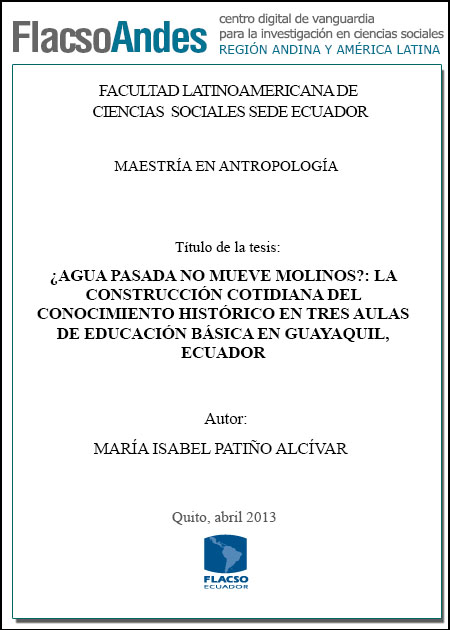 FlacsoAndes centro digital de vanguardia para la investigación en ciencias sociales REGIÓN ANDINA Y AMÉRICA LATINA

FACULTAD LATINOAMERICANA DE CIENCIAS SOCIALES SEDE ECUADOR

MAESTRÍA EN ANTROPOLOGÍA

Título de la tesis:

¿AGUA PASADA NO MUEVE MOLINOS?: LA CONSTRUCCIÓN COTIDIANA DEL CONOCIMIENTO HISTÓRICO EN TRES AULAS DE EDUCACIÓN BÁSICA EN GUAYAQUIL, ECUADOR

Autor:

MARÍA ISABEL PATIÑO ALCÍVAR

Quito, abril 2013

FLACSO ECUADOR